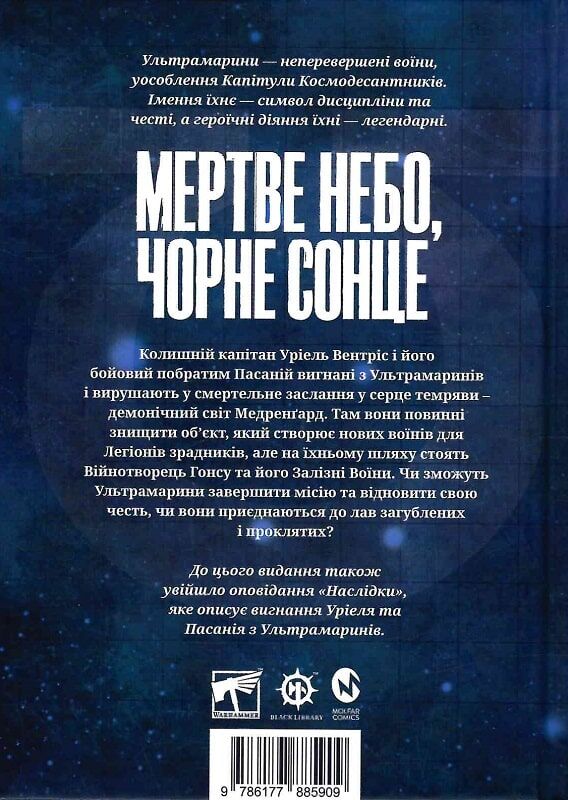 Ультрамарини — неперевершені воїни, уособлення Капітули Космодесантників. Імення їхнє — символ дисципліни та честі, а героїчні діяння їхні — легендарні.

МЕРТВЕ НЕБО, ЧОРНЕ СОНЦЕ

Колишній капітан Уріель Вентріс і його бойовий побратим Пасаній вигнані з Ультрамаринів і вирушають у смертельне заслання у серце темряви – демонічний світ Медренґард. Там вони повинні знищити об'єкт, який створює нових воїнів для Легіонів зрадників, але на їхньому шляху стоять Війнотворець Гонсу та його Залізні Воїни. Чи зможуть Ультрамарини завершити місію та відновити свою честь, чи вони приєднаються до лав загублених і проклятих?

До цього видання також увійшло оповідання «Наслідки», яке описує вигнання Уріеля та Пасанія з Ультрамаринів.

WARHAMMER

BLACK LIBRARY

MOLFAR COMICS

9 786177 885909